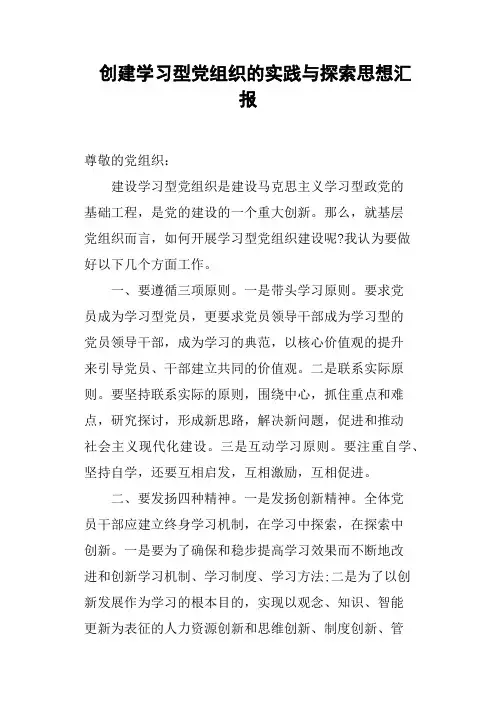 创建学习型党组织的实践与探索思想汇报

尊敬的党组织：

建设学习型党组织是建设马克思主义学习型政党的基础工程，是党的建设的一个重大创新。那么，就基层党组织而言，如何开展学习型党组织建设呢?我认为要做好以下几个方面工作。

一、要遵循三项原则。一是带头学习原则。要求党员成为学习型党员，更要求党员领导干部成为学习型的党员领导干部，成为学习的典范，以核心价值观的提升来引导党员、干部建立共同的价值观。二是联系实际原则。要坚持联系实际的原则，围绕中心，抓住重点和难点，研究探讨，形成新思路，解决新问题，促进和推动社会主义现代化建设。三是互动学习原则。要注重自学、坚持自学，还要互相启发，互相激励，互相促进。

二、要发扬四种精神。一是发扬创新精神。全体党员干部应建立终身学习机制，在学习中探索，在探索中创新。一是要为了确保和稳步提高学习效果而不断地改进和创新学习机制、学习制度、学习方法;二是为了以创新发展作为学习的根本目的，实现以观念、知识、智能更新为表征的人力资源创新和思维创新、制度创新、管